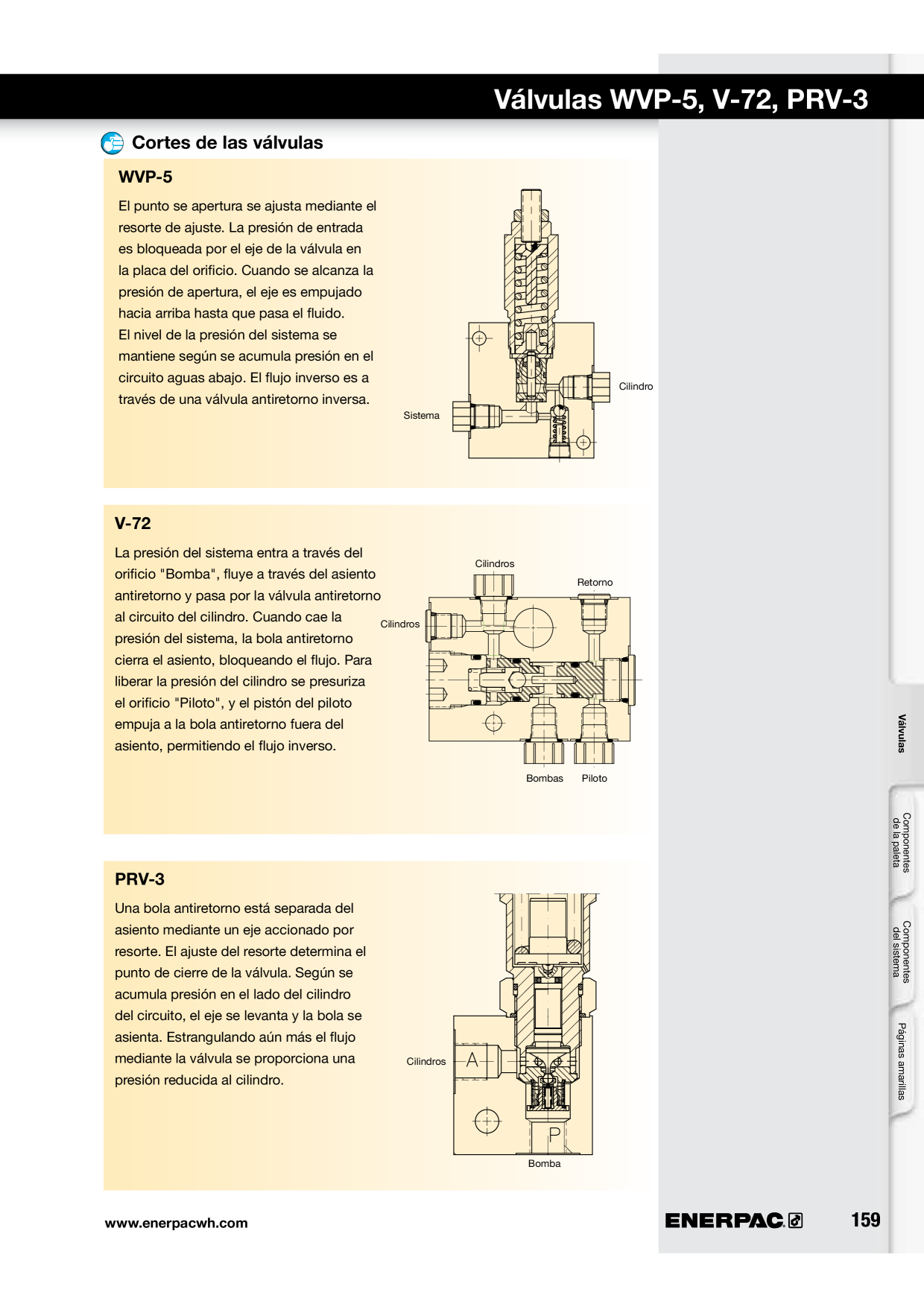 Válvulas WVP-5, V-72, PRV-3

Cortes de las válvulas

WVP-5

El punto se apertura se ajusta mediante el resorte de ajuste. La presión de entrada es bloqueada por el eje de la válvula en la placa del orificio. Cuando se alcanza la presión de apertura, el eje es empujado hacia arriba hasta que pasa el fluido. El nivel de la presión del sistema se mantiene según se acumula presión en el circuito aguas abajo. El flujo inverso es a través de una válvula antiretorno inversa.

Cilindro

Sistema

V-72

La presión del sistema entra a través del orificio "Bomba", fluye a través del asiento antiretorno y pasa por la válvula antiretorno al circuito del cilindro. Cuando cae la presión del sistema, la bola antiretorno cierra el asiento, bloqueando el flujo. Para liberar la presión del cilindro se presuriza el orificio "Piloto", y el pistón del piloto empuja a la bola antiretorno fuera del asiento, permitiendo el flujo inverso.

Cilindros

Retorno

Cilindros

Bombas

Piloto

PRV-3

Una bola antiretorno está separada del asiento mediante un eje accionado por resorte. El ajuste del resorte determina el punto de cierre de la válvula. Según se acumula presión en el lado del cilindro del circuito, el eje se levanta y la bola se asienta. Estrangulando aún más el flujo mediante la válvula se proporciona una presión reducida al cilindro.

Cilindros

A

P

Bomba

Válvulas

Componentes de la paleta

Componentes del sistema

Páginas amarillas

www.enerpacwh.com

ENERPAC

159